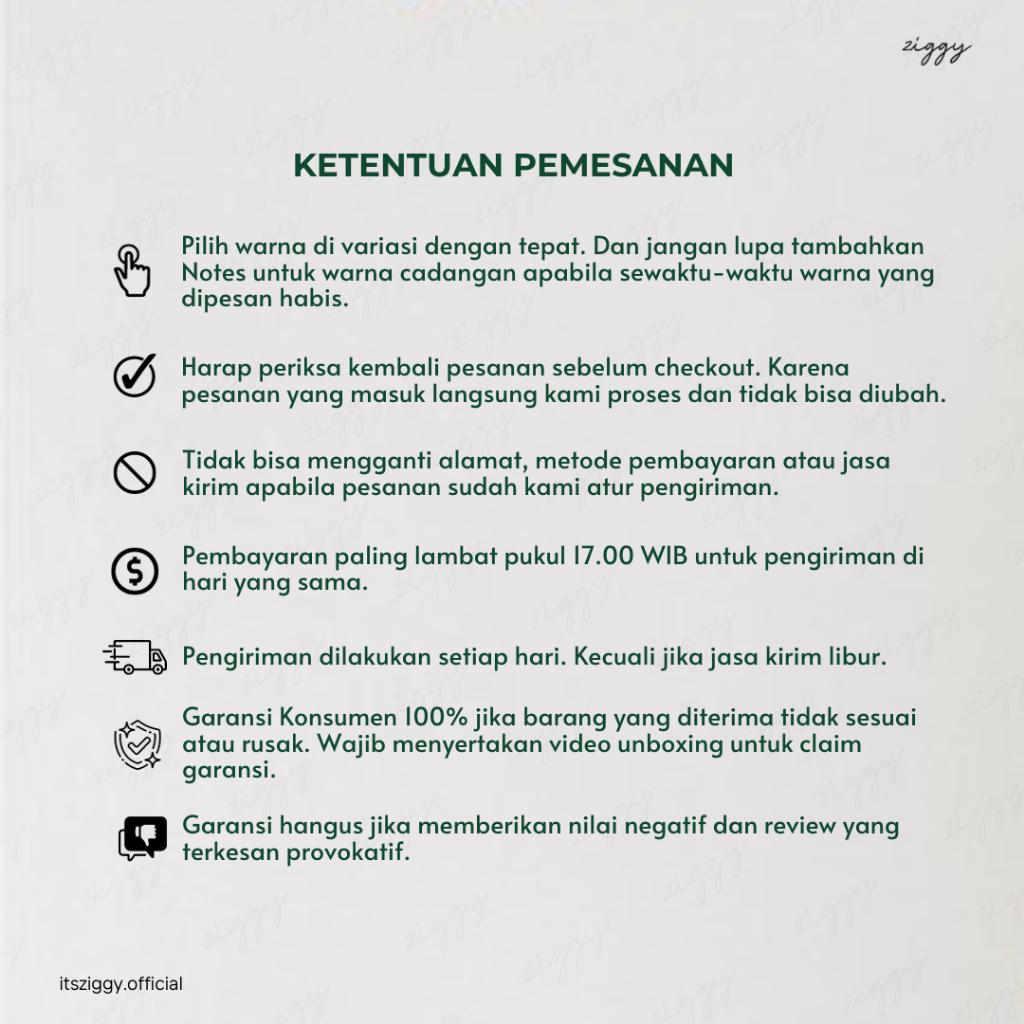 ziggy

KETENTUAN PEMESANAN

Pilih warna di variasi dengan tepat. Dan jangan lupa tambahkan Notes untuk warna cadangan apabila sewaktu-waktu warna yang dipesan habis.

Harap periksa kembali pesanan sebelum checkout. Karena pesanan yang masuk langsung kami proses dan tidak bisa diubah.

Tidak bisa mengganti alamat, metode pembayaran atau jasa kirim apabila pesanan sudah kami atur pengiriman.

Pembayaran paling lambat pukul 17.00 WIB untuk pengiriman di hari yang sama.

Pengiriman dilakukan setiap hari. Kecuali jika jasa kirim libur.

Garansi Konsumen 100% jika barang yang diterima tidak sesuai atau rusak. Wajib menyertakan video unboxing untuk claim garansi.

Garansi hangus jika memberikan nilai negatif dan review yang terkesan provokatif.

itsziggy.official